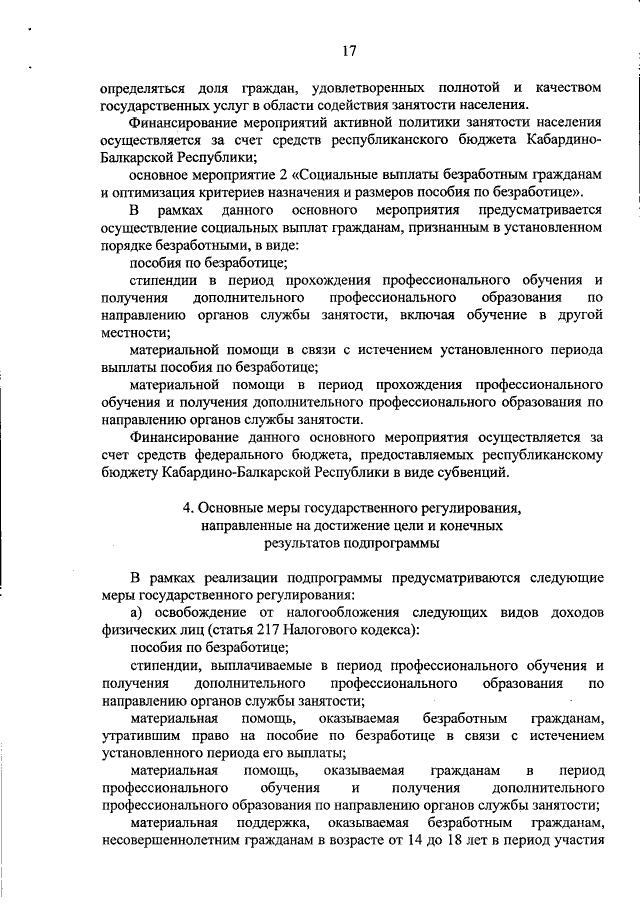 17

определяться доля граждан, удовлетворенных полнотой и качеством государственных услуг в области содействия занятости населения.

Финансирование мероприятий активной политики занятости населения осуществляется за счет средств республиканского бюджета Кабардино-Балкарской Республики;

основное мероприятие 2 «Социальные выплаты безработным гражданам и оптимизация критериев назначения и размеров пособия по безработице».

В рамках данного основного мероприятия предусматривается осуществление социальных выплат гражданам, признанным в установленном порядке безработными, в виде:

пособия по безработице;

стипендии в период прохождения профессионального обучения и получения дополнительного профессионального образования по направлению органов службы занятости, включая обучение в другой местности;

материальной помощи в связи с истечением установленного периода выплаты пособия по безработице;

материальной помощи в период прохождения профессионального обучения и получения дополнительного профессионального образования по направлению органов службы занятости.

Финансирование данного основного мероприятия осуществляется за счет средств федерального бюджета, предоставляемых республиканскому бюджету Кабардино-Балкарской Республики в виде субвенций.

4. Основные меры государственного регулирования, направленные на достижение цели и конечных результатов подпрограммы

В рамках реализации подпрограммы предусматриваются следующие меры государственного регулирования:

а) освобождение от налогообложения следующих видов доходов физических лиц (статья 217 Налогового кодекса):

пособия по безработице;

стипендии, выплачиваемые в период профессионального обучения и получения дополнительного профессионального образования по направлению органов службы занятости;

материальная помощь, оказываемая безработным гражданам, утратившим право на пособие по безработице в связи с истечением установленного периода его выплаты;

материальная помощь, оказываемая гражданам в период профессионального обучения и получения дополнительного профессионального образования по направлению органов службы занятости;

материальная поддержка, оказываемая безработным гражданам, несовершеннолетним гражданам в возрасте от 14 до 18 лет в период участия